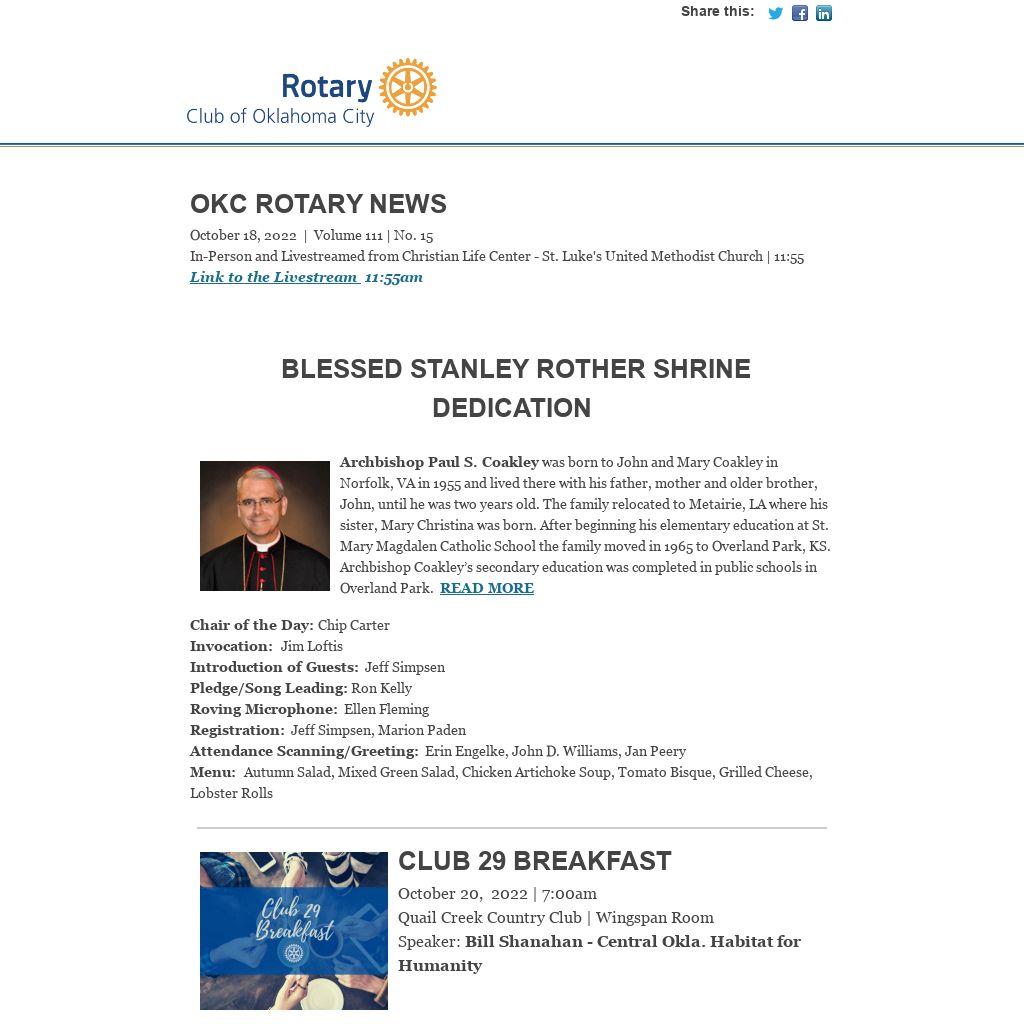 Share this:

Rotary
Club of Oklahoma City

OKC ROTARY NEWS

October 18, 2022 | Volume 111 | No. 15
In-Person and Livestreamed from Christian Life Center - St. Luke's United Methodist Church | 11:55
Link to the Livestream 11:55am

BLESSED STANLEY ROTHER SHRINE DEDICATION

Archbishop Paul S. Coakley was born to John and Mary Coakley in Norfolk, VA in 1955 and lived there with his father, mother and older brother, John, until he was two years old. The family relocated to Metairie, LA where his sister, Mary Christina was born. After beginning his elementary education at St. Mary Magdalen Catholic School the family moved in 1965 to Overland Park, KS. Archbishop Coakley's secondary education was completed in public schools in Overland Park. READ MORE

Chair of the Day: Chip Carter
Invocation: Jim Loftis
Introduction of Guests: Jeff Simpsen
Pledge/Song Leading: Ron Kelly
Roving Microphone: Ellen Fleming
Registration: Jeff Simpsen, Marion Paden
Attendance Scanning/Greeting: Erin Engelke, John D. Williams, Jan Peery
Menu: Autumn Salad, Mixed Green Salad, Chicken Artichoke Soup, Tomato Bisque, Grilled Cheese, Lobster Rolls

Club 29 Breakfast

CLUB 29 BREAKFAST
October 20, 2022 | 7:00am
Quail Creek Country Club | Wingspan Room
Speaker: Bill Shanahan - Central Okla. Habitat for Humanity